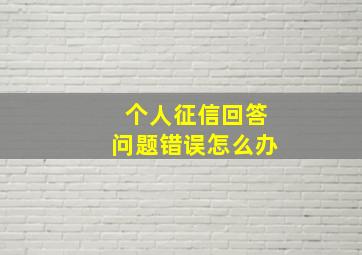 个人征信回答
问题错误怎么办